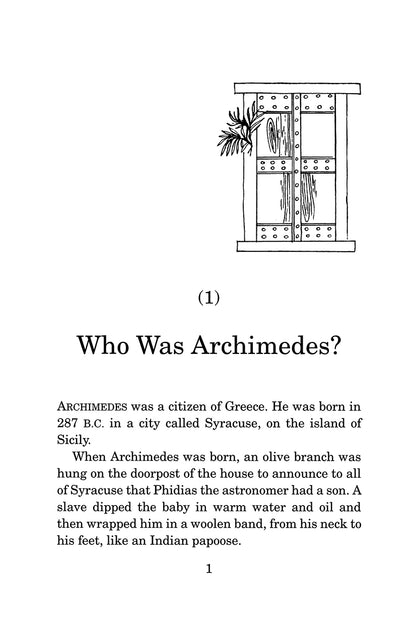 (1)

Who Was Archimedes?

ARCHIMEDES was a citizen of Greece. He was born in 287 B.C. in a city called Syracuse, on the island of Sicily.

When Archimedes was born, an olive branch was hung on the doorpost of the house to announce to all of Syracuse that Phidias the astronomer had a son. A slave dipped the baby in warm water and oil and then wrapped him in a woolen band, from his neck to his feet, like an Indian papoose.

1